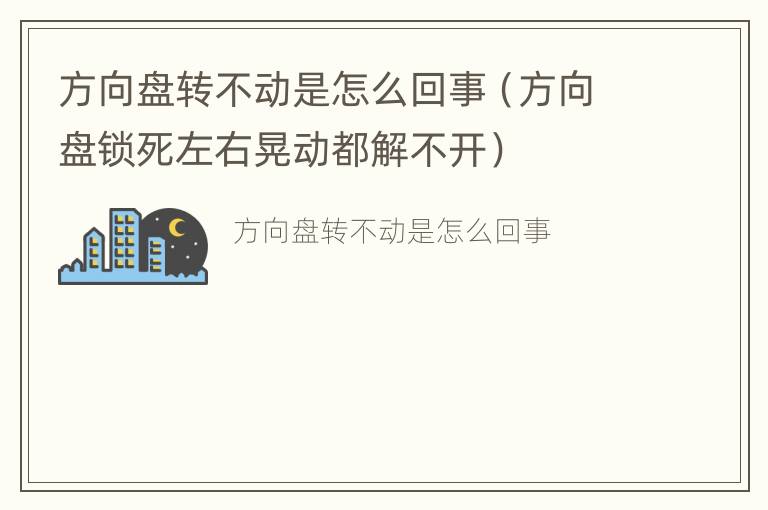 方向盘转不动是怎么回事（方向盘锁死左右晃动都解不开）

方向盘转不动是怎么回事